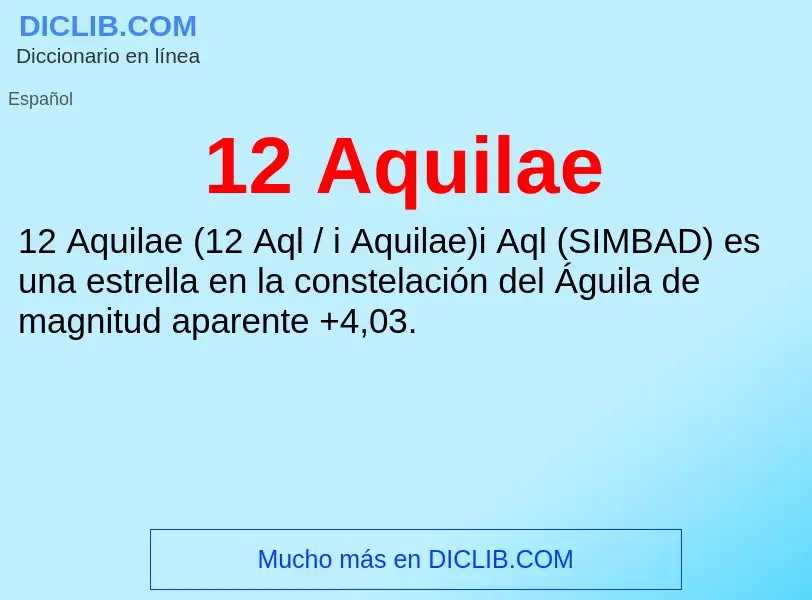 DICLIB.COM
Diccionario en línea

Español

12 Aquilae

12 Aquilae (12 Aql / i Aquilae)i Aql (SIMBAD) es una estrella en la constelación del Águila de magnitud aparente +4,03.

Mucho más en DICLIB.COM